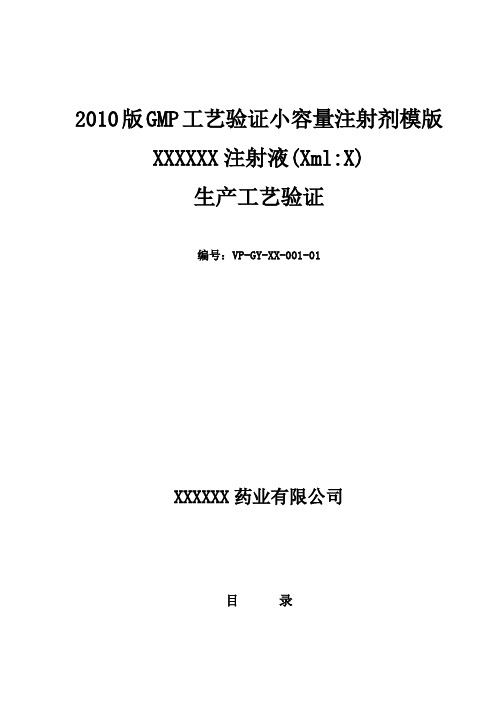 2010版GMP工艺验证小容量注射剂模版

XXXXXX注射液(Xml:X)

生产工艺验证

编号：VP-GY-XX-001-01

XXXXXX药业有限公司

目　　录